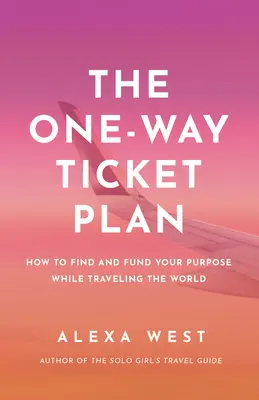 THE ONE-WAY TICKET PLAN

HOW TO FIND AND FUND YOUR PURPOSE WHILE TRAVELING THE WORLD

ALEXA WEST

AUTHOR OF THE SOLO GIRL'S TRAVEL GUIDE